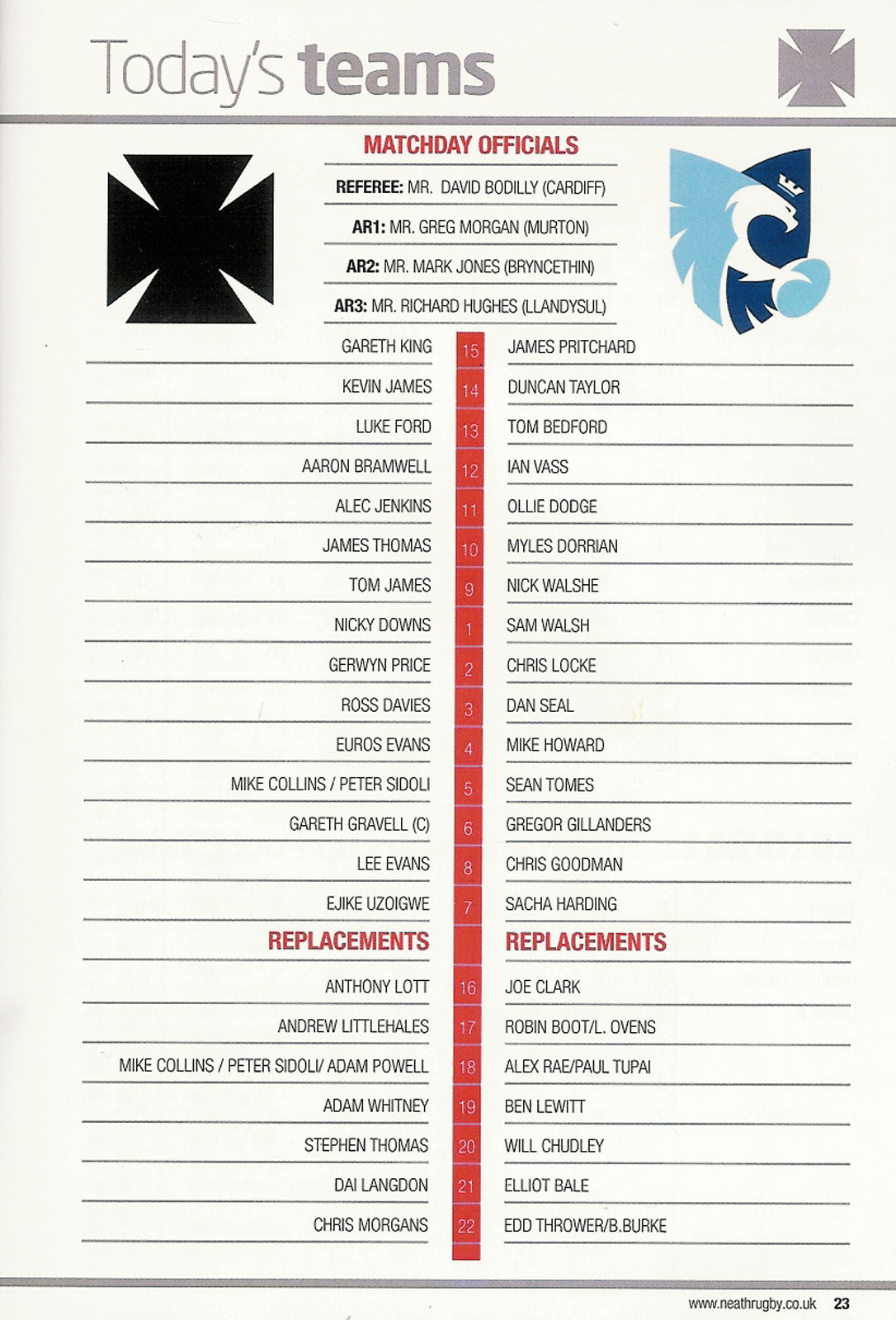 Today's teams

MATCHDAY OFFICIALS

REFEREE: MR. DAVID BODILLY (CARDIFF)

AR1: MR. GREG MORGAN (MURTON)

AR2: MR. MARK JONES (BRYNCETHIN)

AR3: MR. RICHARD HUGHES (LLANDYSUL)

| | | |
|---|---|---|
| GARETH KING | 15 | JAMES PRITCHARD |
| KEVIN JAMES | 14 | DUNCAN TAYLOR |
| LUKE FORD | 13 | TOM BEDFORD |
| AARON BRAMWELL | 12 | IAN VASS |
| ALEC JENKINS | 11 | OLLIE DODGE |
| JAMES THOMAS | 10 | MYLES DORRIAN |
| TOM JAMES | 9 | NICK WALSHE |
| NICKY DOWNS | 1 | SAM WALSH |
| GERWYN PRICE | 2 | CHRIS LOCKE |
| ROSS DAVIES | 3 | DAN SEAL |
| EUROS EVANS | 4 | MIKE HOWARD |
| MIKE COLLINS / PETER SIDOLI | 5 | SEAN TOMES |
| GARETH GRAVELL (C) | 6 | GREGOR GILLANDERS |
| LEE EVANS | 8 | CHRIS GOODMAN |
| EJIKE UZOIGWE | 7 | SACHA HARDING |
| REPLACEMENTS | | REPLACEMENTS |
| ANTHONY LOTT | 16 | JOE CLARK |
| ANDREW LITTLEHALES | 17 | ROBIN BOOT/L. OVENS |
| MIKE COLLINS / PETER SIDOLI/ ADAM POWELL | 18 | ALEX RAE/PAUL TUPAI |
| ADAM WHITNEY | 19 | BEN LEWITT |
| STEPHEN THOMAS | 20 | WILL CHUDLEY |
| DAI LANGDON | 21 | ELLIOT BALE |
| CHRIS MORGANS | 22 | EDD THROWER/B.BURKE |

www.neathrugby.co.uk 23